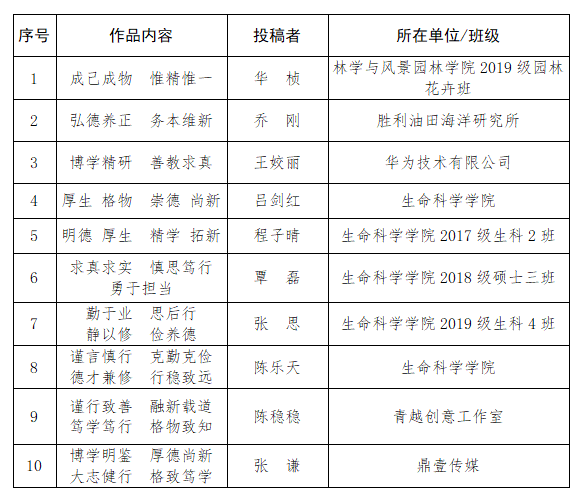 | 序号 | 作品内容 | 投稿者 | 所在单位/班级 |
|---|---|---|---|
| 1 | 成己成物 惟精惟一 | 华 桢 | 林学与风景园林学院 2019 级园林花卉班 |
| 2 | 弘德养正 务本维新 | 乔 刚 | 胜利油田海洋研究所 |
| 3 | 博学精研 善教求真 | 王姣丽 | 华为技术有限公司 |
| 4 | 厚生 格物 崇德 尚新 | 吕剑红 | 生命科学学院 |
| 5 | 明德 厚生 精学 拓新 | 程子晴 | 生命科学学院 2017 级生科 2 班 |
| 6 | 求真求实 慎思笃行 勇于担当 | 覃 磊 | 生命科学学院 2018 级硕士三班 |
| 7 | 勤于业 思后行 静以修 俭养德 | 张 思 | 生命科学学院 2019 级生科 4 班 |
| 8 | 谨言慎行 克勤克俭 德才兼修 行稳致远 | 陈乐天 | 生命科学学院 |
| 9 | 谨行致善 融新载道 笃学笃行 格物致知 | 陈稳稳 | 青越创意工作室 |
| 10 | 博学明鉴 厚德尚新 大志健行 格致笃学 | 张 谦 | 鼎壹传媒 |